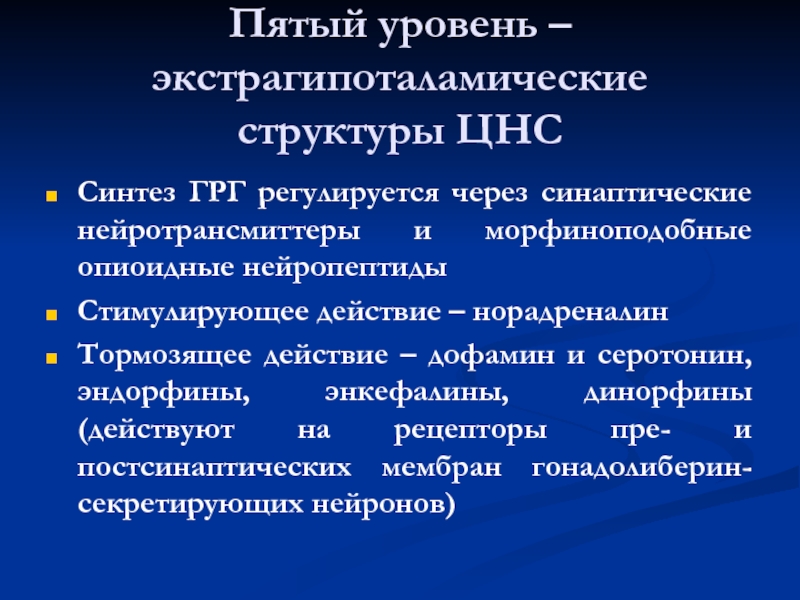 Пятый уровень – экстрагипоталамические структуры ЦНС

Синтез ГРГ регулируется через синаптические нейротрансмиттеры и морфиноподобные опиоидные нейропептиды

Стимулирующее действие – норадреналин

Тормозящее действие – дофамин и серотонин, эндорфины, энкефалины, динорфины (действуют на рецепторы пре- и постсинаптических мембран гонадолиберин-секретирующих нейронов)